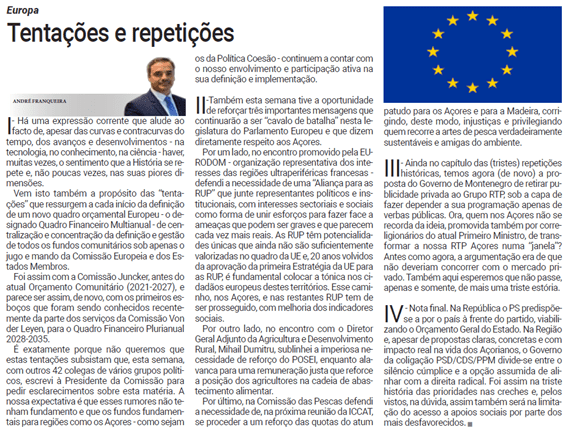 Europa

Tentações e repetições

ANDRÉ FRANQUEIRA

I - Há uma expressão corrente que alude ao facto de, apesar das curvas e contracurvas do tempo, dos avanços e desenvolvimentos - na tecnologia, no conhecimento, na ciência - haver, muitas vezes, o sentimento que a História se repete e, não poucas vezes, nas suas piores dimensões.

Vem isto também a propósito das "tentações" que ressurgem a cada início da definição de um novo quadro orçamental Europeu - o designado Quadro Financeiro Multianual - de centralização e concentração da definição e gestão de todos os fundos comunitários sob apenas o jugo e mando da Comissão Europeia e dos Estados Membros.

Foi assim com a Comissão Juncker, antes do atual Orçamento Comunitário (2021-2027), e parece ser assim, de novo, com os primeiros esboços que foram sendo conhecidos recentemente da parte dos serviços da Comissão Von der Leyen, para o Quadro Financeiro Plurianual 2028-2035.

É exatamente porque não queremos que estas tentações subsistam que, esta semana, com outros 42 colegas de vários grupos políticos, escrevi à Presidente da Comissão para pedir esclarecimentos sobre esta matéria. A nossa expectativa é que esses rumores não tenham fundamento e que os fundos fundamentais para regiões como os Açores - como sejam os da Política Coesão - continuem a contar com o nosso envolvimento e participação ativa na sua definição e implementação.

II - Também esta semana tive a oportunidade de reforçar três importantes mensagens que continuarão a ser "cavalo de batalha" nesta legislatura do Parlamento Europeu e que dizem diretamente respeito aos Açores.

Por um lado, no encontro promovido pela EURODOM - organização representativa dos interesses das regiões ultraperiféricas francesas - defendi a necessidade de uma "Aliança para as RUP" que junte representantes políticos e institucionais, com interesses sectoriais e sociais como forma de unir esforços para fazer face a ameaças que podem ser graves e que parecem cada vez mais reais. As RUP têm potencialidades únicas que ainda não são suficientemente valorizadas no quadro da UE e, 20 anos volvidos da aprovação da primeira Estratégia da UE para as RUP, é fundamental colocar a tónica nos cidadãos europeus destes territórios. Esse caminho, nos Açores, e nas restantes RUP tem de ser prosseguido, com melhoria dos indicadores sociais.

Por outro lado, no encontro com o Diretor Geral Adjunto da Agricultura e Desenvolvimento Rural, Mihail Dumitru, sublinhei a imperiosa necessidade de reforço do POSEI, enquanto alavanca para uma remuneração justa que reforce a posição dos agricultores na cadeia de abastecimento alimentar.

Por último, na Comissão das Pescas defendi a necessidade de, na próxima reunião da ICCAT, se proceder a um reforço das quotas do atum patudo para os Açores e para a Madeira, corrigindo, deste modo, injustiças e privilegiando quem recorre a artes de pesca verdadeiramente sustentáveis e amigas do ambiente.

III - Ainda no capítulo das (tristes) repetições históricas, temos agora (de novo) a proposta do Governo de Montenegro de retirar publicidade privada ao Grupo RTP, sob a capa de fazer depender a sua programação apenas de verbas públicas. Ora, quem nos Açores não se recorda da ideia, promovida também por correligionários do atual Primeiro Ministro, de transformar a nossa RTP Açores numa "janela"? Antes como agora, a argumentação era de que não deveriam concorrer com o mercado privado. Também aqui esperemos que não passe, apenas e somente, de mais uma triste estória.

IV - Nota final. Na República o PS predispõe-se a por o país à frente do partido, viabilizando o Orçamento Geral do Estado. Na Região e, apesar de propostas claras, concretas e com impacto real na vida dos Açorianos, o Governo da coligação PSD/CDS/PPM divide-se entre o silêncio cúmplice e a opção assumida de alinhar com a direita radical. Foi assim na triste história das prioridades nas creches e, pelos vistos, na dúvida, assim também será na limitação do acesso a apoios sociais por parte dos mais desfavorecidos.